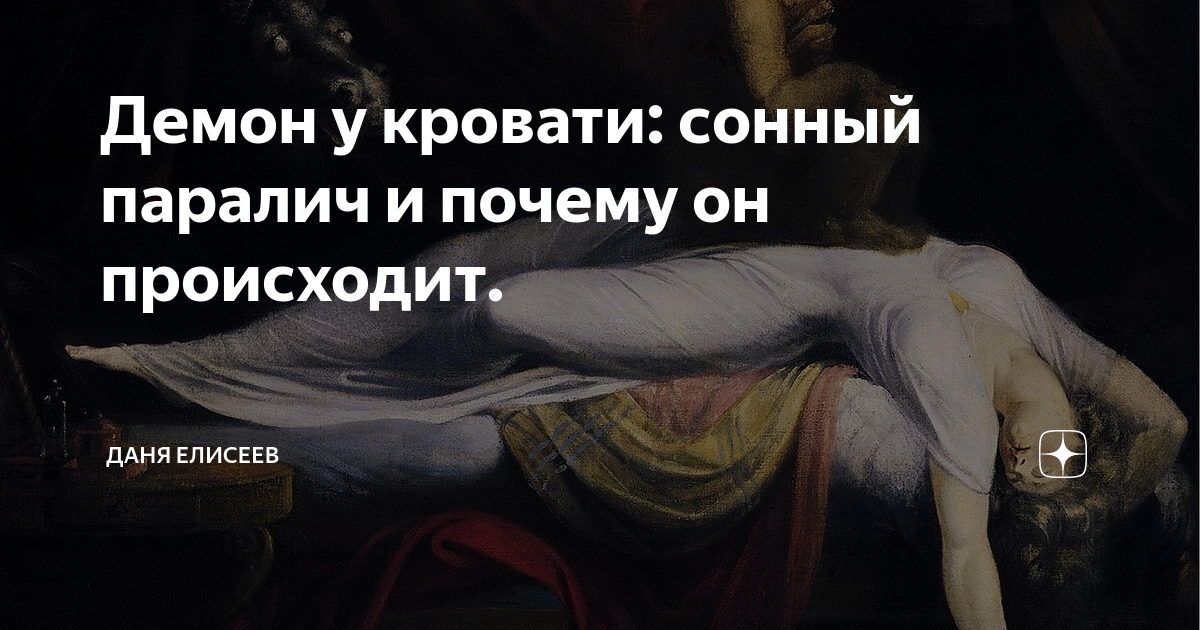 Демон у кровати: сонный паралич и почему он происходит.

ДАНЯ ЕЛИСЕЕВ